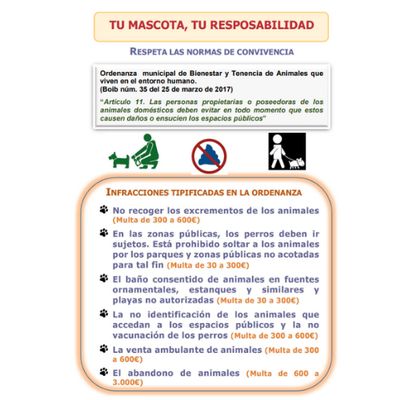 TU MASCOTA, TU RESPOSABILIDAD

RESPETA LAS NORMAS DE CONVIVENCIA

Ordenanza municipal de Bienestar y Tenencia de Animales que viven en el entorno humano.
(Boib núm. 35 del 25 de marzo de 2017)

"Artículo 11. Las personas propietarias o poseedoras de los animales domésticos deben evitar en todo momento que estos causen daños o ensucien los espacios públicos"

INFRACCIONES TIPIFICADAS EN LA ORDENANZA

No recoger los excrementos de los animales (Multa de 300 a 600€)

En las zonas públicas, los perros deben ir sujetos. Está prohibido soltar a los animales por los parques y zonas públicas no acotadas para tal fin (Multa de 30 a 300€)

El baño consentido de animales en fuentes ornamentales, estanques y similares y playas no autorizadas (Multa de 30 a 300€)

La no identificación de los animales que accedan a los espacios públicos y la no vacunación de los perros (Multa de 300 a 600€)

La venta ambulante de animales (Multa de 300 a 600€)

El abandono de animales (Multa de 600 a 3.000€)